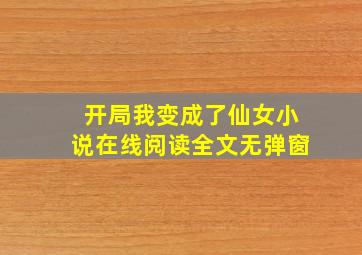 开局我变成了仙女小说在线阅读全文无弹窗